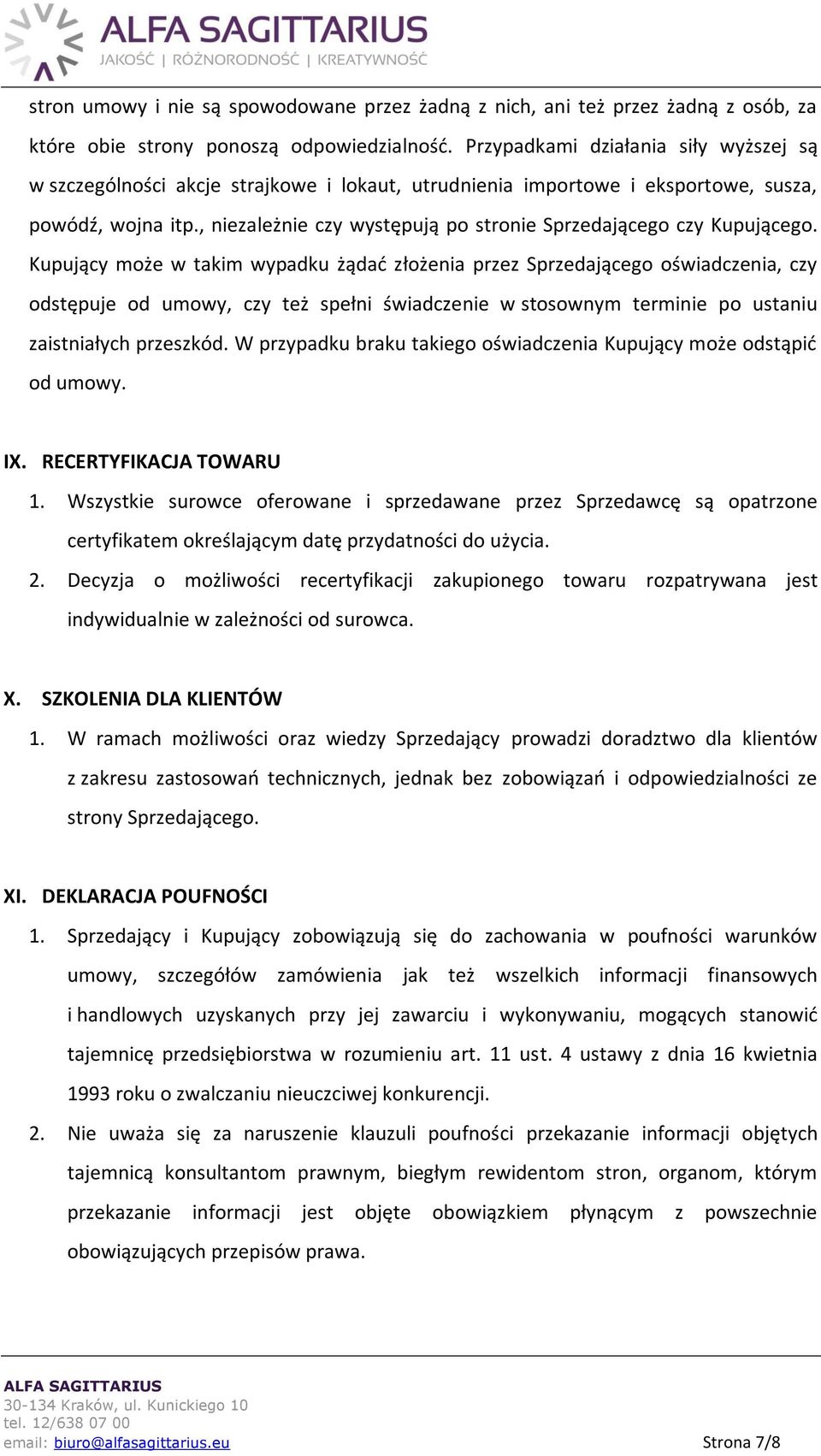 ALFA SAGITTARIUS
JAKOŚĆ | RÓŻNORODNOŚĆ | KREATYWNOŚĆ

stron umowy i nie są spowodowane przez żadną z nich, ani też przez żadną z osób, za które obie strony ponoszą odpowiedzialność. Przypadkami działania siły wyższej są w szczególności akcje strajkowe i lokaut, utrudnienia importowe i eksportowe, susza, powódź, wojna itp., niezależnie czy występują po stronie Sprzedającego czy Kupującego. Kupujący może w takim wypadku żądać złożenia przez Sprzedającego oświadczenia, czy odstępuje od umowy, czy też spełni świadczenie w stosownym terminie po ustaniu zaistniałych przeszkód. W przypadku braku takiego oświadczenia Kupujący może odstąpić od umowy.

IX. RECERTYFIKACJA TOWARU

1. Wszystkie surowce oferowane i sprzedawane przez Sprzedawcę są opatrzone certyfikatem określającym datę przydatności do użycia.

2. Decyzja o możliwości recertyfikacji zakupionego towaru rozpatrywana jest indywidualnie w zależności od surowca.

X. SZKOLENIA DLA KLIENTÓW

1. W ramach możliwości oraz wiedzy Sprzedający prowadzi doradztwo dla klientów z zakresu zastosowań technicznych, jednak bez zobowiązań i odpowiedzialności ze strony Sprzedającego.

XI. DEKLARACJA POUFNOŚCI

1. Sprzedający i Kupujący zobowiązują się do zachowania w poufności warunków umowy, szczegółów zamówienia jak też wszelkich informacji finansowych i handlowych uzyskanych przy jej zawarciu i wykonywaniu, mogących stanowić tajemnicę przedsiębiorstwa w rozumieniu art. 11 ust. 4 ustawy z dnia 16 kwietnia 1993 roku o zwalczaniu nieuczciwej konkurencji.

2. Nie uważa się za naruszenie klauzuli poufności przekazanie informacji objętych tajemnicą konsultantom prawnym, biegłym rewidentom stron, organom, którym przekazanie informacji jest objęte obowiązkiem płynącym z powszechnie obowiązujących przepisów prawa.

ALFA SAGITTARIUS
30-134 Kraków, ul. Kunickiego 10
tel. 12/638 07 00
email: biuro@alfasagittarius.eu

Strona 7/8